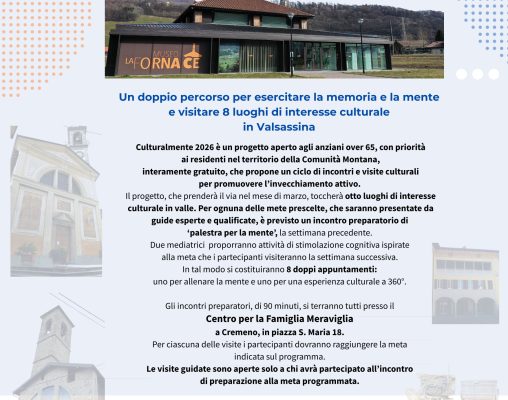 MUSEO LA FORNACE

Un doppio percorso per esercitare la memoria e la mente e visitare 8 luoghi di interesse culturale in Valsassina

Culturalmente 2026 è un progetto aperto agli anziani over 65, con priorità ai residenti nel territorio della Comunità Montana, interamente gratuito, che propone un ciclo di incontri e visite culturali per promuovere l'invecchiamento attivo.
Il progetto, che prenderà il via nel mese di marzo, toccherà otto luoghi di interesse culturale in valle. Per ognuna delle mete prescelte, che saranno presentate da guide esperte e qualificate, è previsto un incontro preparatorio di 'palestra per la mente', la settimana precedente.
Due mediatrici proporranno attività di stimolazione cognitiva ispirate alla meta che i partecipanti visiteranno la settimana successiva.
In tal modo si costituiranno 8 doppi appuntamenti: uno per allenare la mente e uno per una esperienza culturale a 360°.

Gli incontri preparatori, di 90 minuti, si terranno tutti presso il
Centro per la Famiglia Meraviglia
a Cremeno, in piazza S. Maria 18.
Per ciascuna delle visite i partecipanti dovranno raggiungere la meta indicata sul programma.
Le visite guidate sono aperte solo a chi avrà partecipato all'incontro di preparazione alla meta programmata.